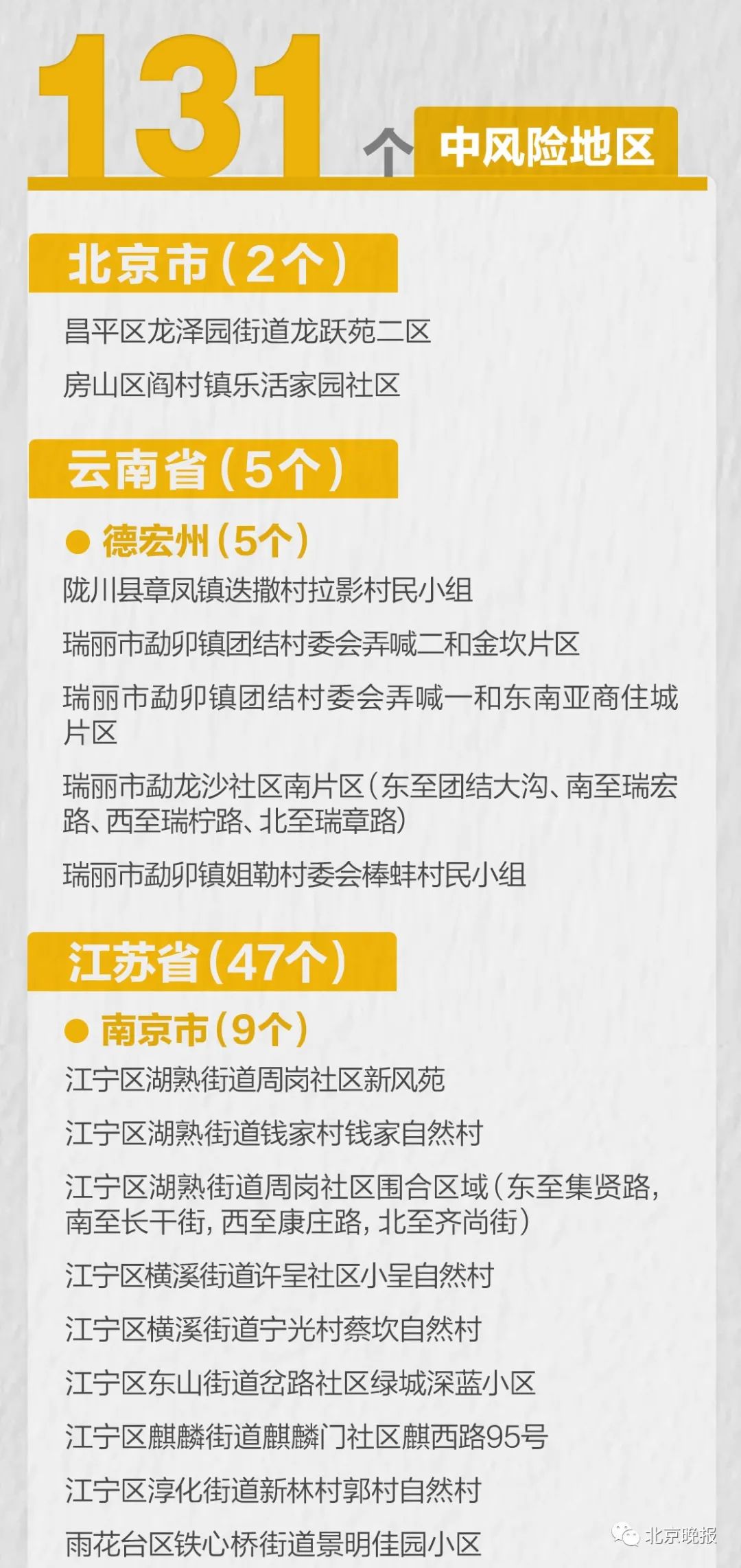 131个 中风险地区

北京市（2个）

昌平区龙泽园街道龙跃苑二区

房山区阎村镇乐活家园社区

云南省（5个）

● 德宏州（5个）

陇川县章凤镇迭撒村拉影村民小组

瑞丽市勐卯镇团结村委会弄喊二和金坎片区

瑞丽市勐卯镇团结村委会弄喊一和东南亚商住城片区

瑞丽市勐龙沙社区南片区（东至团结大沟、南至瑞宏路、西至瑞柠路、北至瑞章路）

瑞丽市勐卯镇姐勒村委会棒蚌村民小组

江苏省（47个）

● 南京市（9个）

江宁区湖熟街道周岗社区新风苑

江宁区湖熟街道钱家村钱家自然村

江宁区湖熟街道周岗社区围合区域（东至集贤路，南至长干街，西至康庄路，北至齐尚街）

江宁区横溪街道许呈社区小呈自然村

江宁区横溪街道宁光村蔡坎自然村

江宁区东山街道岔路社区绿城深蓝小区

江宁区麒麟街道麒麟门社区麒西路95号

江宁区淳化街道新林村郭村自然村

雨花台区铁心桥街道景明佳园小区

北京晚报